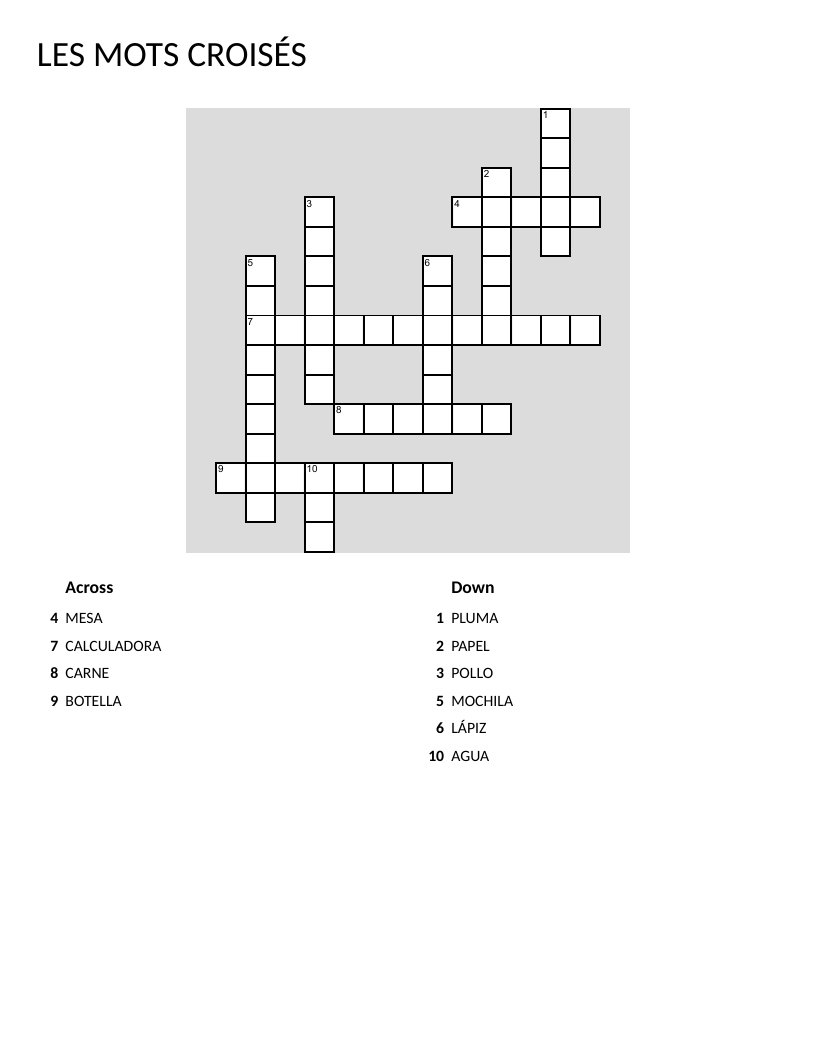 LES MOTS CROISÉS

1
2
3
4
5
6
7
8
9
10

Across

4 MESA
7 CALCULADORA
8 CARNE
9 BOTELLA

Down

1 PLUMA
2 PAPEL
3 POLLO
5 MOCHILA
6 LÁPIZ
10 AGUA